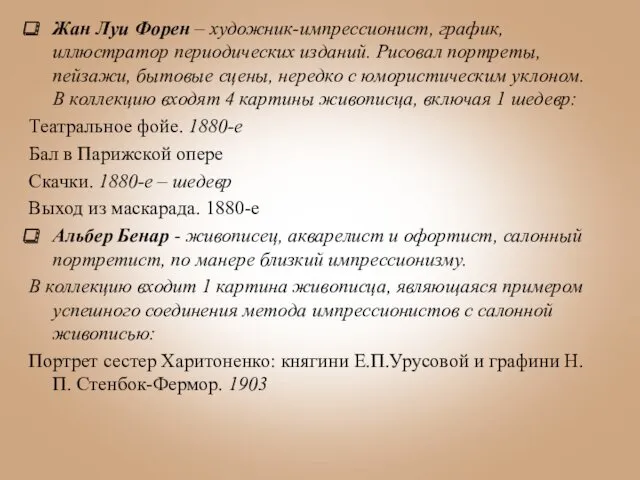 Жан Луи Форен – художник-импрессионист, график, иллюстратор периодических изданий. Рисовал портреты, пейзажи, бытовые сцены, нередко с юмористическим уклоном. В коллекцию входят 4 картины живописца, включая 1 шедевр:

Театральное фойе. 1880-е

Бал в Парижской опере

Скачки. 1880-е – шедевр

Выход из маскарада. 1880-е

Альбер Бенар - живописец, акварелист и офортист, салонный портретист, по манере близкий импрессионизму.

В коллекцию входит 1 картина живописца, являющаяся примером успешного соединения метода импрессионистов с салонной живописью:

Портрет сестер Харитоненко: княгини Е.П.Урусовой и графини Н. П. Стенбок-Фермор. 1903